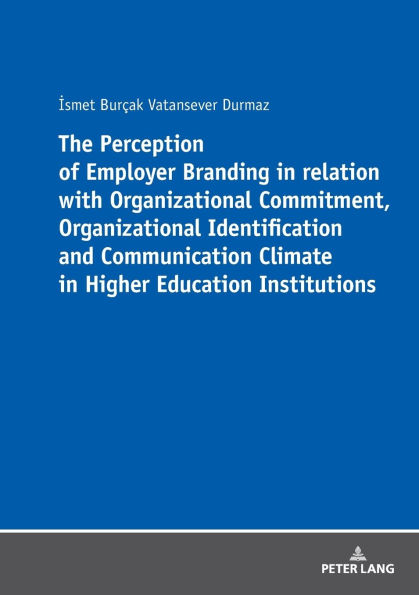 İsmet Burçak Vatansever Durmaz

The Perception of Employer Branding in relation with Organizational Commitment, Organizational Identification and Communication Climate in Higher Education Institutions

PETER LANG